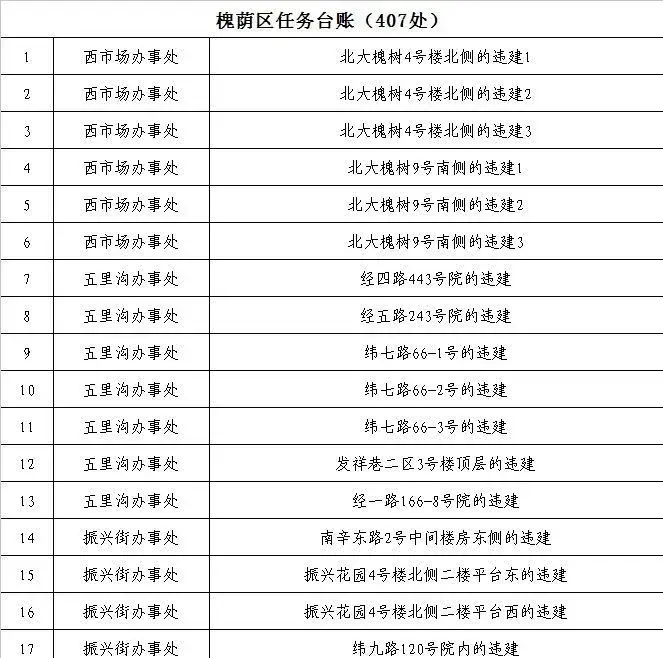 槐荫区任务台账（407处）

| 1 | 西市场办事处 | 北大槐树4号楼北侧的违建1 |
|---|---|---|
| 2 | 西市场办事处 | 北大槐树4号楼北侧的违建2 |
| 3 | 西市场办事处 | 北大槐树4号楼北侧的违建3 |
| 4 | 西市场办事处 | 北大槐树9号南侧的违建1 |
| 5 | 西市场办事处 | 北大槐树9号南侧的违建2 |
| 6 | 西市场办事处 | 北大槐树9号南侧的违建3 |
| 7 | 五里沟办事处 | 经四路443号院的违建 |
| 8 | 五里沟办事处 | 经五路243号院的违建 |
| 9 | 五里沟办事处 | 纬七路66-1号的违建 |
| 10 | 五里沟办事处 | 纬七路66-2号的违建 |
| 11 | 五里沟办事处 | 纬七路66-3号的违建 |
| 12 | 五里沟办事处 | 发祥巷二区3号楼顶层的违建 |
| 13 | 五里沟办事处 | 经一路166-8号院的违建 |
| 14 | 振兴街办事处 | 南辛东路2号中间楼房东侧的违建 |
| 15 | 振兴街办事处 | 振兴花园4号楼北侧二楼平台东的违建 |
| 16 | 振兴街办事处 | 振兴花园4号楼北侧二楼平台西的违建 |
| 17 | 振兴街办事处 | 纬九路120号院内的违建 |